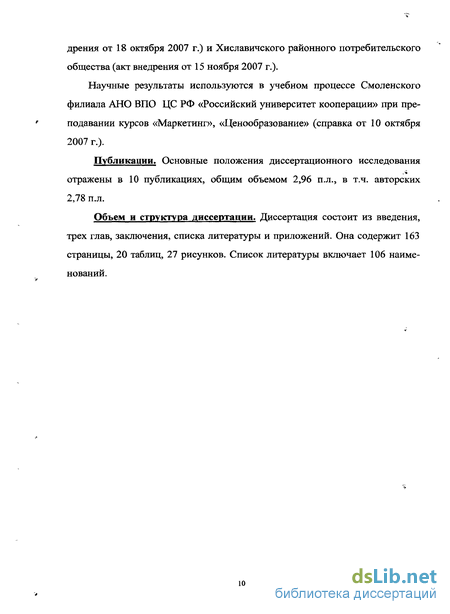 дрения от 18 октября 2007 г.) и Хиславичского районного потребительского общества (акт внедрения от 15 ноября 2007 г.).

Научные результаты используются в учебном процессе Смоленского филиала АНО ВПО ЦС РФ «Российский университет кооперации» при преподавании курсов «Маркетинг», «Ценообразование» (справка от 10 октября 2007 г.).

Публикации. Основные положения диссертационного исследования отражены в 10 публикациях, общим объемом 2,96 п.л., в т.ч. авторских 2,78 п.л.

Объем и структура диссертации. Диссертация состоит из введения, трех глав, заключения, списка литературы и приложений. Она содержит 163 страницы, 20 таблиц, 27 рисунков. Список литературы включает 106 наименований.

10

dsLib.net
библиотека диссертаций